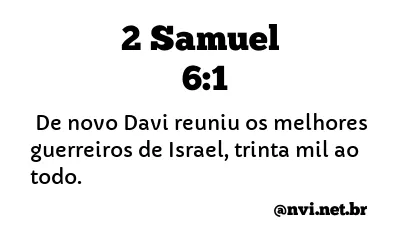 2 Samuel 6:1

De novo Davi reuniu os melhores guerreiros de Israel, trinta mil ao todo.

@nvi.net.br